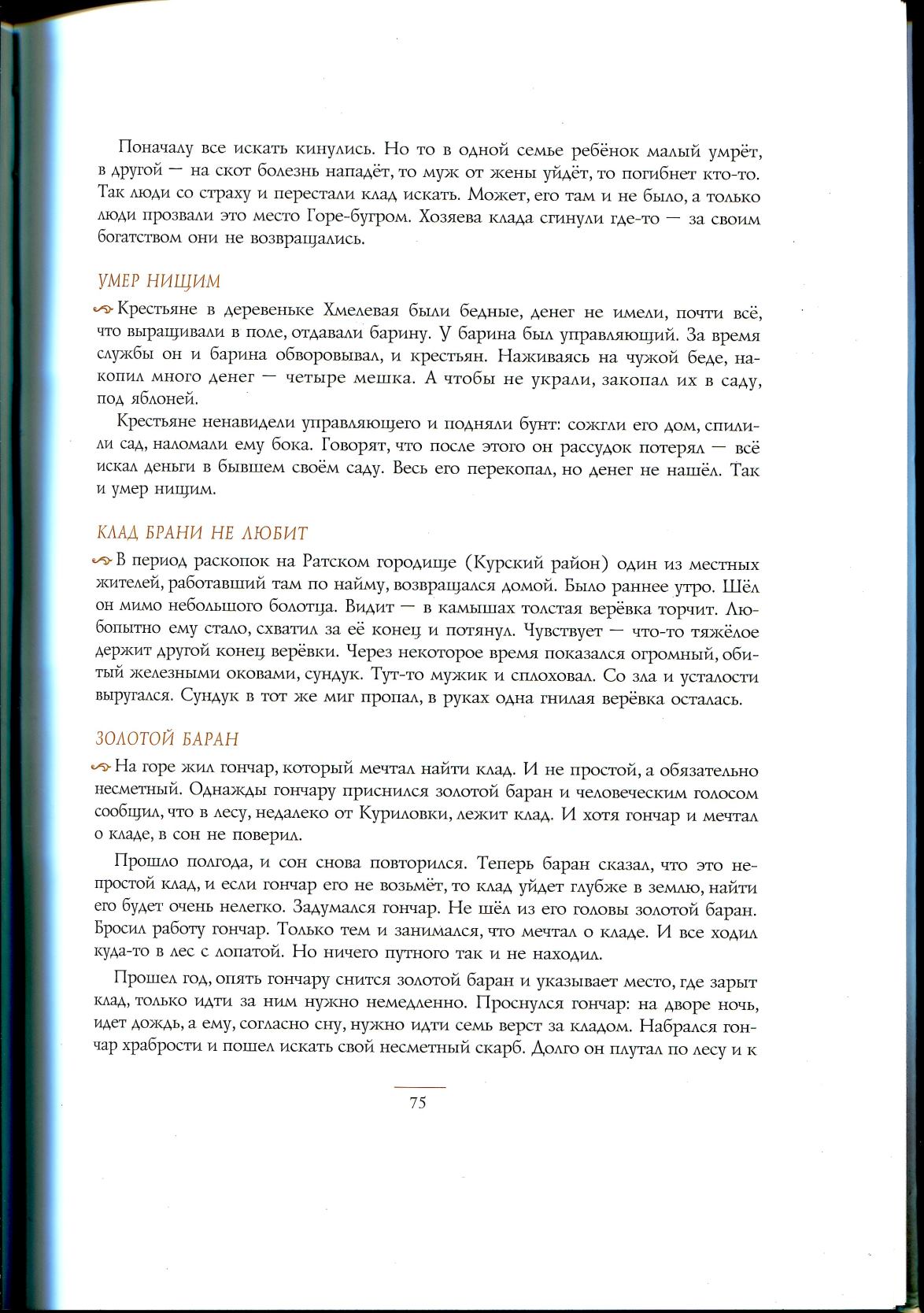 Поначалу все искать кинулись. Но то в одной семье ребёнок малый умрёт, в другой — на скот болезнь нападёт, то муж от жены уйдёт, то погибнет кто-то. Так люди со страху и перестали клад искать. Может, его там и не было, а только люди прозвали это место Горе-бугром. Хозяева клада сгинули где-то — за своим богатством они не возвращались.

УМЕР НИЩИМ

Крестьяне в деревеньке Хмелевая были бедные, денег не имели, почти всё, что выращивали в поле, отдавали барину. У барина был управляющий. За время службы он и барина обворовывал, и крестьян. Наживаясь на чужой беде, накопил много денег — четыре мешка. А чтобы не украли, закопал их в саду, под яблоней.

Крестьяне ненавидели управляющего и подняли бунт: сожгли его дом, спилили сад, наломали ему бока. Говорят, что после этого он рассудок потерял — всё искал деньги в бывшем своём саду. Весь его перекопал, но денег не нашёл. Так и умер нищим.

КЛАД БРАНИ НЕ ЛЮБИТ

В период раскопок на Ратском городище (Курский район) один из местных жителей, работавший там по найму, возвращался домой. Было раннее утро. Шёл он мимо небольшого болотца. Видит — в камышах толстая верёвка торчит. Любопытно ему стало, схватил за её конец и потянул. Чувствует — что-то тяжёлое держит другой конец верёвки. Через некоторое время показался огромный, обитый железными оковами, сундук. Тут-то мужик и сплоховал. Со зла и усталости выругался. Сундук в тот же миг пропал, в руках одна гнилая верёвка осталась.

ЗОЛОТОЙ БАРАН

На горе жил гончар, который мечтал найти клад. И не простой, а обязательно несметный. Однажды гончару приснился золотой баран и человеческим голосом сообщил, что в лесу, недалеко от Куриловки, лежит клад. И хотя гончар и мечтал о кладе, в сон не поверил.

Прошло полгода, и сон снова повторился. Теперь баран сказал, что это непростой клад, и если гончар его не возьмёт, то клад уйдет глубже в землю, найти его будет очень нелегко. Задумался гончар. Не шёл из его головы золотой баран. Бросил работу гончар. Только тем и занимался, что мечтал о кладе. И все ходил куда-то в лес с лопатой. Но ничего путного так и не находил.

Прошел год, опять гончару снится золотой баран и указывает место, где зарыт клад, только идти за ним нужно немедленно. Проснулся гончар: на дворе ночь, идет дождь, а ему, согласно сну, нужно идти семь верст за кладом. Набрался гончар храбрости и пошел искать свой несметный скарб. Долго он плутал по лесу и к

75